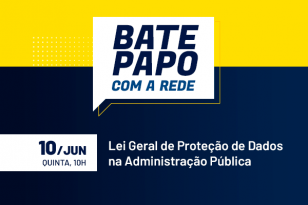 BATE PAPO
COM A REDE

10/JUN
QUINTA, 10H

Lei Geral de Proteção de Dados na Administração Pública